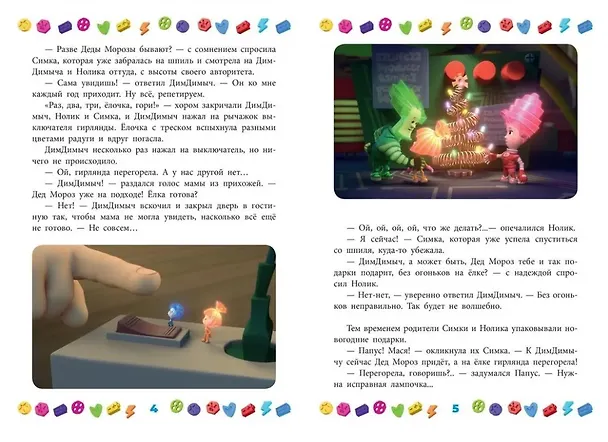 — Разве Деды Морозы бывают? — с сомнением спросила Симка, которая уже забралась на шпиль и смотрела на ДимДимыча и Нолика оттуда, с высоты своего авторитета.

— Сама увидишь! — ответил ДимДимыч. — Он ко мне каждый год приходит. Ну всё, репетируем.

«Раз, два, три, ёлочка, гори!» — хором закричали ДимДимыч, Нолик и Симка, и ДимДимыч нажал на рычажок выключателя гирлянды. Ёлочка с треском вспыхнула разными цветами радуги и вдруг погасла.

ДимДимыч несколько раз нажал на выключатель, но ничего не происходило.

— Ой, гирлянда перегорела. А у нас другой нет...

— ДимДимыч! — раздался голос мамы из прихожей. — Дед Мороз уже на подходе! Ёлка готова?

— Нет! — ДимДимыч вскочил и закрыл дверь в гостиную так, чтобы мама не могла увидеть, насколько всё ещё не готово. — Не совсем...

4

— Ой, ой, ой, ой, что же делать?..— опечалился Нолик.

— Я сейчас! — Симка, которая уже успела спуститься со шпиля, куда-то убежала.

— ДимДимыч, а может быть, Дед Мороз тебе и так подарки подарит, без огоньков на ёлке? — с надеждой спросил Нолик.

— Нет-нет, — уверенно ответил ДимДимыч. — Без огоньков неправильно. Так будет не волшебно.

Тем временем родители Симки и Нолика упаковывали новогодние подарки.

— Папус! Мася! — окликнула их Симка. — К ДимДимычу сейчас Дед Мороз придёт, а на ёлке гирлянда перегорела!

— Перегорела, говоришь?.. — задумался Папус. — Нужна исправная лампочка...

5